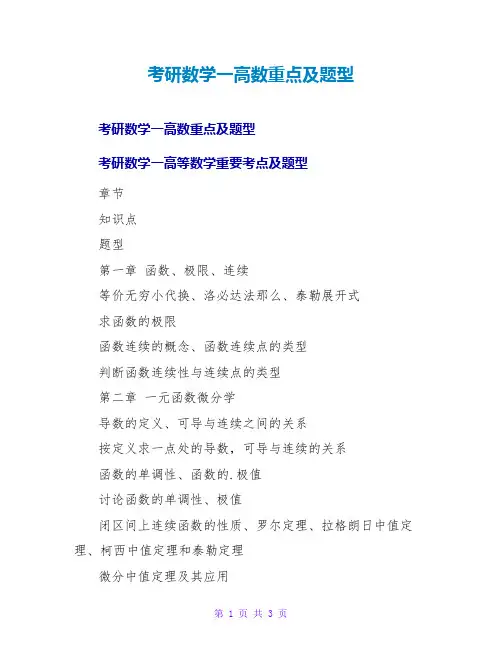 考研数学一高数重点及题型

考研数学一高数重点及题型

考研数学一高等数学重要考点及题型

章节

知识点

题型

第一章 函数、极限、连续

等价无穷小代换、洛必达法那么、泰勒展开式

求函数的极限

函数连续的概念、函数连续点的类型

判断函数连续性与连续点的类型

第二章 一元函数微分学

导数的定义、可导与连续之间的关系

按定义求一点处的导数，可导与连续的关系

函数的单调性、函数的.极值

讨论函数的单调性、极值

闭区间上连续函数的性质、罗尔定理、拉格朗日中值定理、柯西中值定理和泰勒定理

微分中值定理及其应用

第 1 页 共 3 页